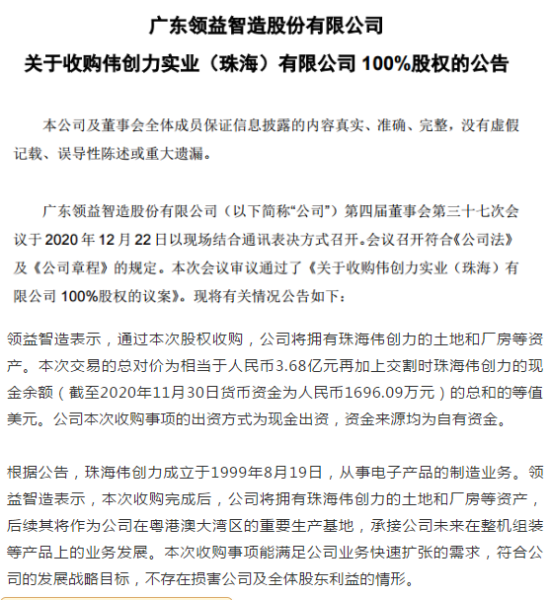 广东领益智造股份有限公司

关于收购伟创力实业（珠海）有限公司 100%股权的公告

本公司及董事会全体成员保证信息披露的内容真实、准确、完整，没有虚假记载、误导性陈述或重大遗漏。

广东领益智造股份有限公司（以下简称“公司”）第四届董事会第三十七次会议于 2020 年 12 月 22 日以现场结合通讯表决方式召开。会议召开符合《公司法》及《公司章程》的规定。本次会议审议通过了《关于收购伟创力实业（珠海）有限公司 100%股权的议案》。现将有关情况公告如下：

领益智造表示，通过本次股权收购，公司将拥有珠海伟创力的土地和厂房等资产。本次交易的总对价为相当于人民币3.68亿元再加上交割时珠海伟创力的现金余额（截至2020年11月30日货币资金为人民币1696.09万元）的总和的等值美元。公司本次收购事项的出资方式为现金出资，资金来源均为自有资金。

根据公告，珠海伟创力成立于1999年8月19日，从事电子产品的制造业务。领益智造表示，本次收购完成后，公司将拥有珠海伟创力的土地和厂房等资产，后续其将作为公司在粤港澳大湾区的重要生产基地，承接公司未来在整机组装等产品上的业务发展。本次收购事项能满足公司业务快速扩张的需求，符合公司的发展战略目标，不存在损害公司及全体股东利益的情形。